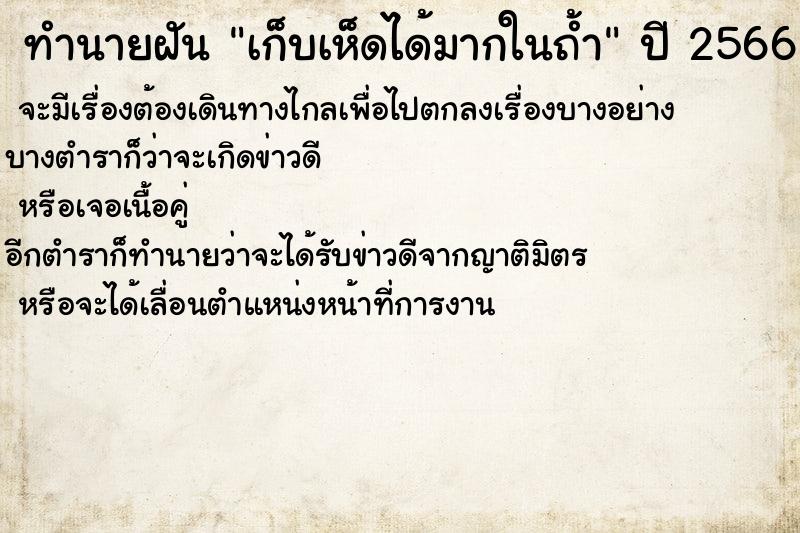 ทำนายฝัน "เก็บเห็ดได้มากในถ้ำ" ปี 2566

จะมีเรื่องต้องเดินทางไกลเพื่อไปตกลงเรื่องบางอย่าง

บางตำราก็ว่าจะเกิดข่าวดี

หรือเจอเนื้อคู่

อีกตำราก็ทำนายว่าจะได้รับข่าวดีจากญาติมิตร

หรือจะได้เลื่อนตำแหน่งหน้าที่การงาน